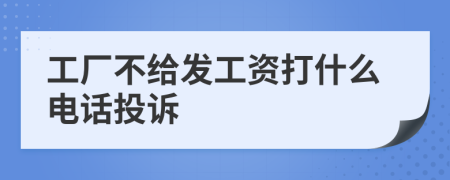 工厂不给发工资打什么电话投诉